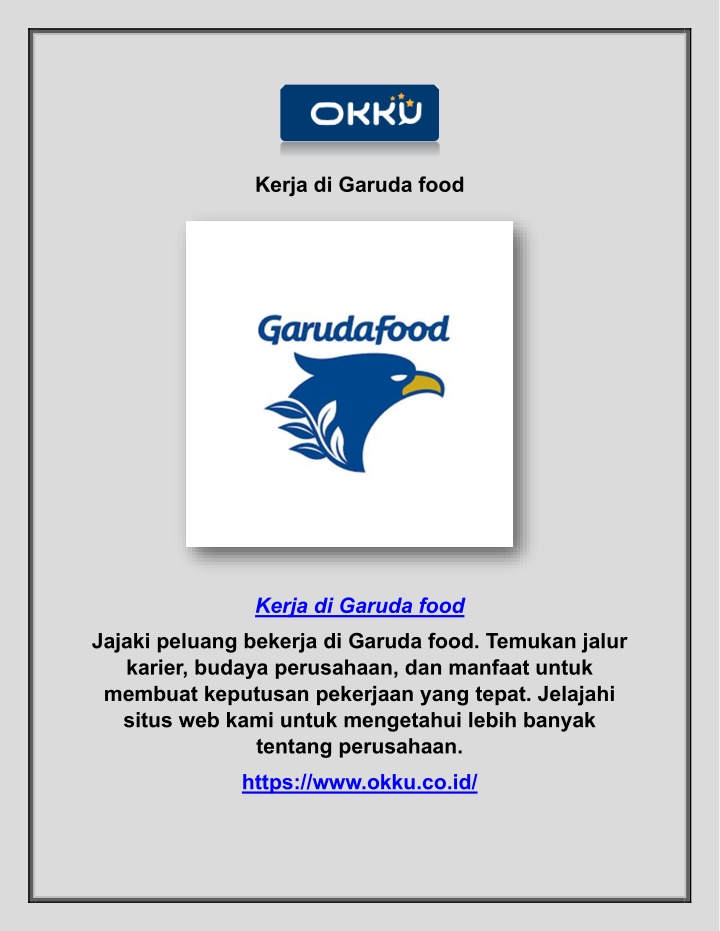 OKKU

Kerja di Garuda food

Garudafood

Kerja di Garuda food

Jajaki peluang bekerja di Garuda food. Temukan jalur karier, budaya perusahaan, dan manfaat untuk membuat keputusan pekerjaan yang tepat. Jelajahi situs web kami untuk mengetahui lebih banyak tentang perusahaan.

https://www.okku.co.id/